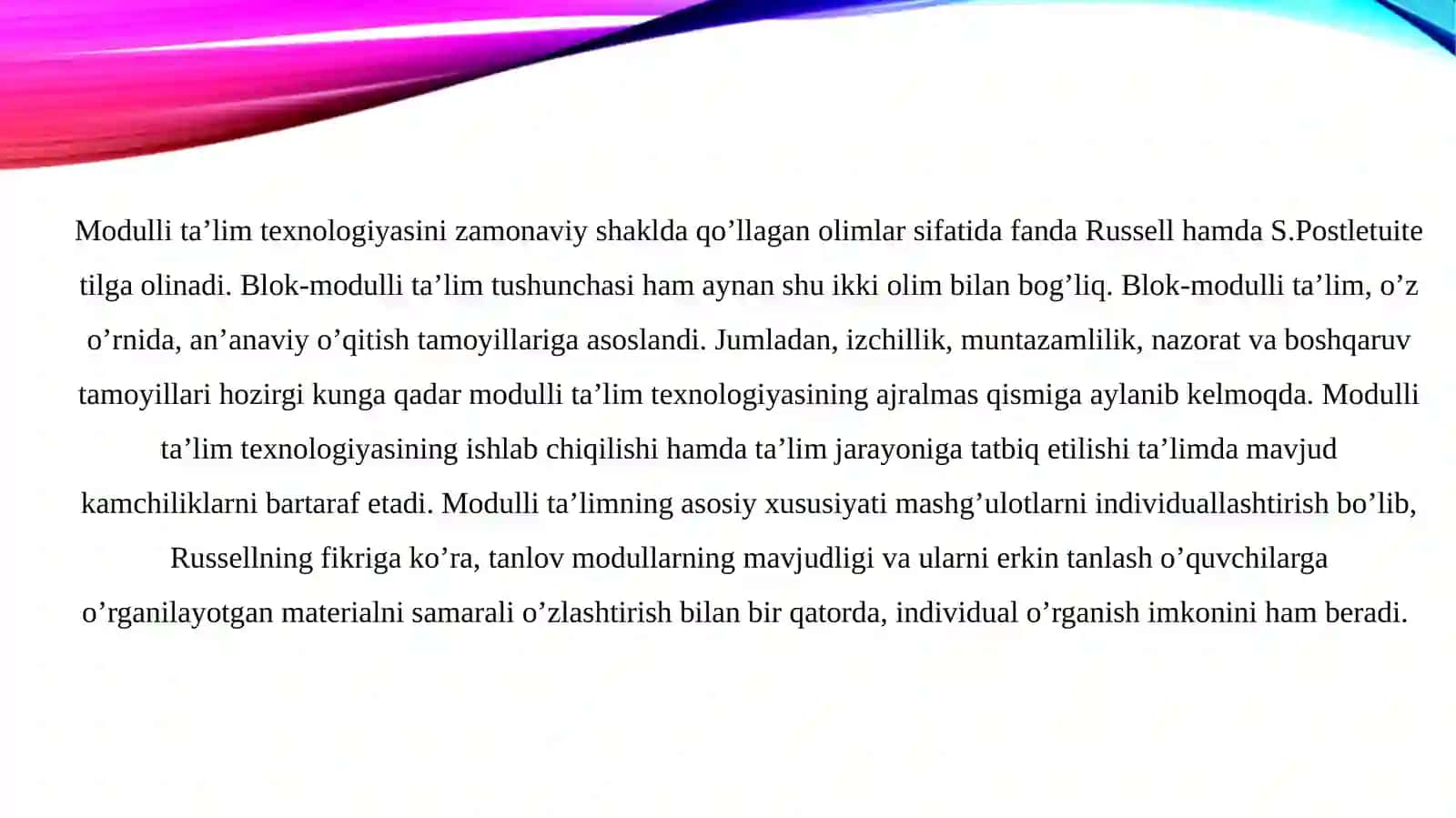 Modulli ta’lim texnologiyasini zamonaviy shaklda qo’llagan olimlar sifatida fanda Russell hamda S.Postletuite tilga olinadi. Blok-modulli ta’lim tushunchasi ham aynan shu ikki olim bilan bog’liq. Blok-modulli ta’lim, o’z o’rnida, an’anaviy o’qitish tamoyillariga asoslandi. Jumladan, izchillik, muntazamlilik, nazorat va boshqaruv tamoyillari hozirgi kunga qadar modulli ta’lim texnologiyasining ajralmas qismiga aylanib kelmoqda. Modulli ta’lim texnologiyasining ishlab chiqilishi hamda ta’lim jarayoniga tatbiq etilishi ta’limda mavjud kamchiliklarni bartaraf etadi. Modulli ta’limning asosiy xususiyati mashg’ulotlarni individuallashtirish bo’lib, Russellning fikriga ko’ra, tanlov modullarning mavjudligi va ularni erkin tanlash o’quvchilarga o’rganilayotgan materialni samarali o’zlashtirish bilan bir qatorda, individual o’rganish imkonini ham beradi.